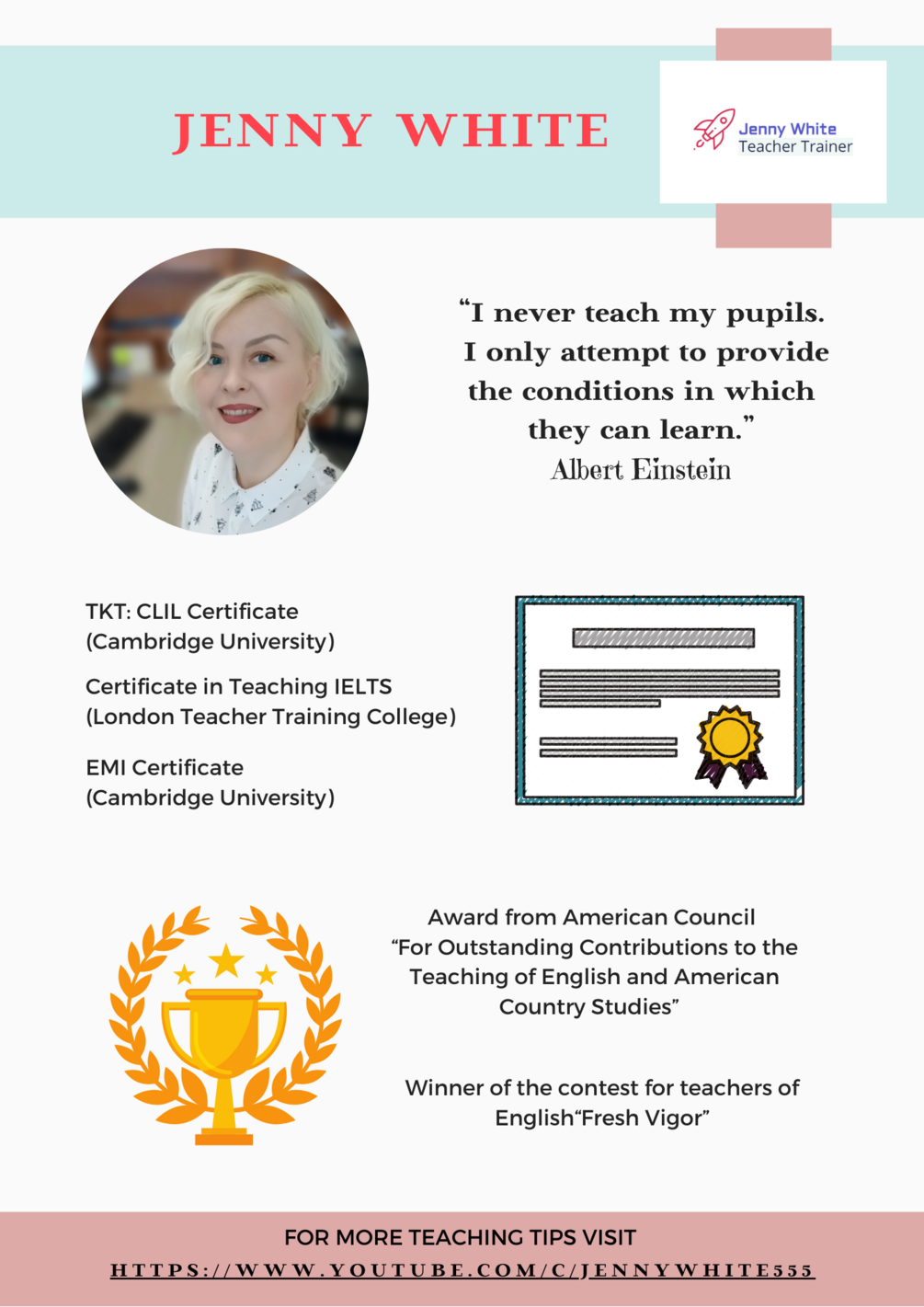 JENNY WHITE

Jenny White
Teacher Trainer

"I never teach my pupils. I only attempt to provide the conditions in which they can learn."
Albert Einstein

TKT: CLIL Certificate
(Cambridge University)

Certificate in Teaching IELTS
(London Teacher Training College)

EMI Certificate
(Cambridge University)

Award from American Council
"For Outstanding Contributions to the Teaching of English and American Country Studies"

Winner of the contest for teachers of English"Fresh Vigor"

FOR MORE TEACHING TIPS VISIT
HTTPS://WWW.YOUTUBE.COM/C/JENNYWHITE555